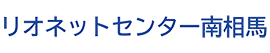 リオネットセンター南相馬